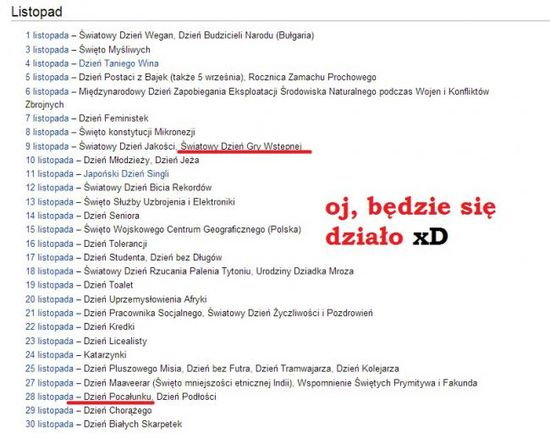 Listopad

1 listopada – Światowy Dzień Wegan, Dzień Budzicieli Narodu (Bułgaria)
3 listopada – Święto Myśliwych
4 listopada – Dzień Taniego Wina
5 listopada – Dzień Postaci z Bajek (także 5 września), Rocznica Zamachu Prochowego
6 listopada – Międzynarodowy Dzień Zapobiegania Eksploatacji Środowiska Naturalnego podczas Wojen i Konfliktów Zbrojnych
7 listopada – Dzień Feministek
8 listopada – Święto konstytucji Mikronezji
9 listopada – Światowy Dzień Jakości, Światowy Dzień Gry Wstępnej
10 listopada – Dzień Młodzieży, Dzień Jeża
11 listopada – Japoński Dzień Singli
12 listopada – Światowy Dzień Bicia Rekordów
13 listopada – Święto Służby Uzbrojenia i Elektroniki
14 listopada – Dzień Seniora
15 listopada – Święto Wojskowego Centrum Geograficznego (Polska)
16 listopada – Dzień Tolerancji
17 listopada – Dzień Studenta, Dzień bez Długów
18 listopada – Światowy Dzień Rzucania Palenia Tytoniu, Urodziny Dziadka Mroza
19 listopada – Dzień Toalet
20 listopada – Dzień Uprzemysłowienia Afryki
21 listopada – Dzień Pracownika Socjalnego, Światowy Dzień Życzliwości i Pozdrowień
22 listopada – Dzień Kredki
23 listopada – Dzień Licealisty
24 listopada – Katarzynki
25 listopada – Dzień Pluszowego Misia, Dzień bez Futra, Dzień Tramwajarza, Dzień Kolejarza
27 listopada – Dzień Maaveerar (Święto mniejszości etnicznej Indii), Wspomnienie Świętych Prymitywa i Fakunda
28 listopada – Dzień Pocałunku, Dzień Podłości
29 listopada – Dzień Chorążego
30 listopada – Dzień Białych Skarpetek

oj, będzie się działo xD